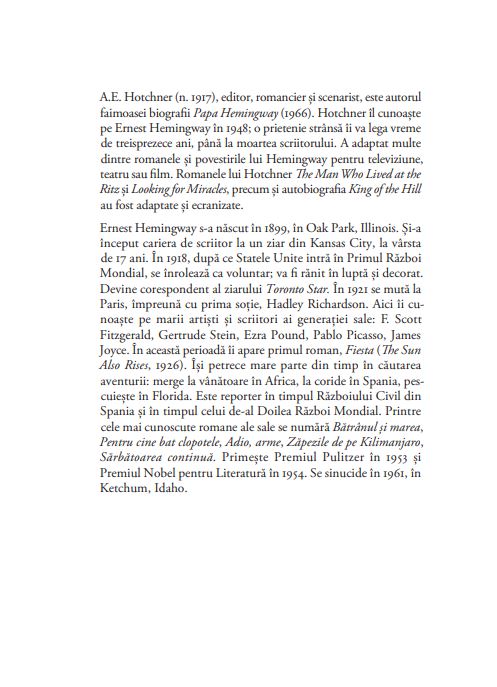 A.E. Hotchner (n. 1917), editor, romancier și scenarist, este autorul faimoasei biografii Papa Hemingway (1966). Hotchner îl cunoaște pe Ernest Hemingway în 1948; o prietenie strânsă îi va lega vreme de treisprezece ani, până la moartea scriitorului. A adaptat multe dintre romanele și povestirile lui Hemingway pentru televiziune, teatru sau film. Romanele lui Hotchner The Man Who Lived at the Ritz și Looking for Miracles, precum și autobiografia King of the Hill au fost adaptate și ecranizate.

Ernest Hemingway s-a născut în 1899, în Oak Park, Illinois. Și-a început cariera de scriitor la un ziar din Kansas City, la vârsta de 17 ani. În 1918, după ce Statele Unite intră în Primul Război Mondial, se înrolează ca voluntar; va fi rănit în luptă și decorat. Devine corespondent al ziarului Toronto Star. În 1921 se mută la Paris, împreună cu prima soție, Hadley Richardson. Aici îi cunoaște pe marii artiști și scriitori ai generației sale: F. Scott Fitzgerald, Gertrude Stein, Ezra Pound, Pablo Picasso, James Joyce. În această perioadă îi apare primul roman, Fiesta (The Sun Also Rises, 1926). Își petrece mare parte din timp în căutarea aventurii: merge la vânătoare în Africa, la coride în Spania, pescuiește în Florida. Este reporter în timpul Războiului Civil din Spania și în timpul celui de-al Doilea Război Mondial. Printre cele mai cunoscute romane ale sale se numără Bătrânul și marea, Pentru cine bat clopotele, Adio, arme, Zăpezile de pe Kilimanjaro, Sărbătoarea continuă. Primește Premiul Pulitzer în 1953 și Premiul Nobel pentru Literatură în 1954. Se sinucide în 1961, în Ketchum, Idaho.